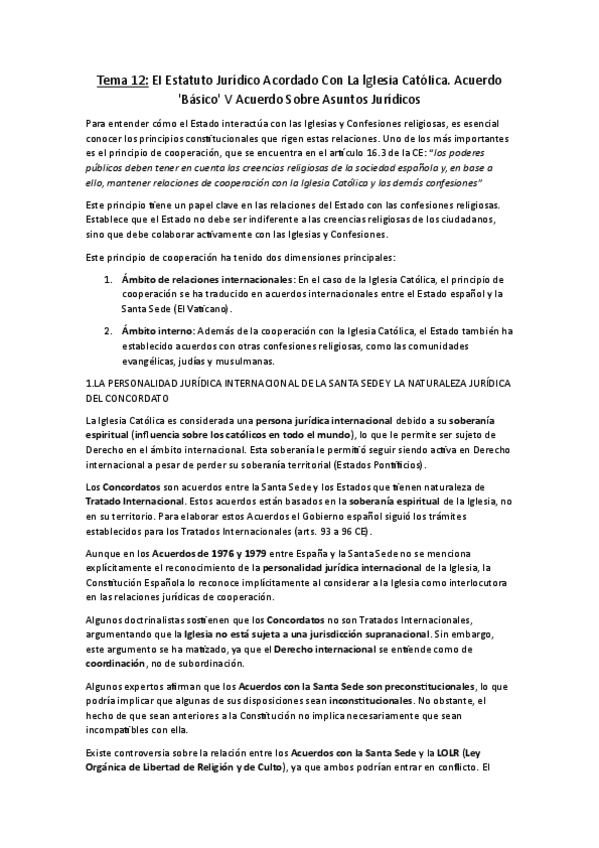 Tema 12: El Estatuto Jurídico Acordado Con La Iglesia Católica. Acuerdo 'Básico' V Acuerdo Sobre Asuntos Jurídicos

Para entender cómo el Estado interactúa con las Iglesias y Confesiones religiosas, es esencial conocer los principios constitucionales que rigen estas relaciones. Uno de los más importantes es el principio de cooperación, que se encuentra en el artículo 16.3 de la CE: "los poderes públicos deben tener en cuenta las creencias religiosas de la sociedad española y, en base a ello, mantener relaciones de cooperación con la Iglesia Católica y las demás confesiones"

Este principio tiene un papel clave en las relaciones del Estado con las confesiones religiosas. Establece que el Estado no debe ser indiferente a las creencias religiosas de los ciudadanos, sino que debe colaborar activamente con las Iglesias y Confesiones.

Este principio de cooperación ha tenido dos dimensiones principales:

1. Ámbito de relaciones internacionales: En el caso de la Iglesia Católica, el principio de cooperación se ha traducido en acuerdos internacionales entre el Estado español y la Santa Sede (El Vaticano).

2. Ámbito interno: Además de la cooperación con la Iglesia Católica, el Estado también ha establecido acuerdos con otras confesiones religiosas, como las comunidades evangélicas, judías y musulmanas.

1.LA PERSONALIDAD JURÍDICA INTERNACIONAL DE LA SANTA SEDE Y LA NATURALEZA JURÍDICA DEL CONCORDATO

La Iglesia Católica es considerada una persona jurídica internacional debido a su soberanía espiritual (influencia sobre los católicos en todo el mundo), lo que le permite ser sujeto de Derecho en el ámbito internacional. Esta soberanía le permitió seguir siendo activa en Derecho internacional a pesar de perder su soberanía territorial (Estados Pontificios).

Los Concordatos son acuerdos entre la Santa Sede y los Estados que tienen naturaleza de Tratado Internacional. Estos acuerdos están basados en la soberanía espiritual de la Iglesia, no en su territorio. Para elaborar estos Acuerdos el Gobierno español siguió los trámites establecidos para los Tratados Internacionales (arts. 93 a 96 CE).

Aunque en los Acuerdos de 1976 y 1979 entre España y la Santa Sede no se menciona explícitamente el reconocimiento de la personalidad jurídica internacional de la Iglesia, la Constitución Española lo reconoce implícitamente al considerar a la Iglesia como interlocutora en las relaciones jurídicas de cooperación.

Algunos doctrinalistas sostienen que los Concordatos no son Tratados Internacionales, argumentando que la Iglesia no está sujeta a una jurisdicción supranacional. Sin embargo, este argumento se ha matizado, ya que el Derecho internacional se entiende como de coordinación, no de subordinación.

Algunos expertos afirman que los Acuerdos con la Santa Sede son preconstitucionales, lo que podría implicar que algunas de sus disposiciones sean inconstitucionales. No obstante, el hecho de que sean anteriores a la Constitución no implica necesariamente que sean incompatibles con ella.

Existe controversia sobre la relación entre los Acuerdos con la Santa Sede y la LOLR (Ley Orgánica de Libertad de Religión y de Culto), ya que ambos podrían entrar en conflicto. El